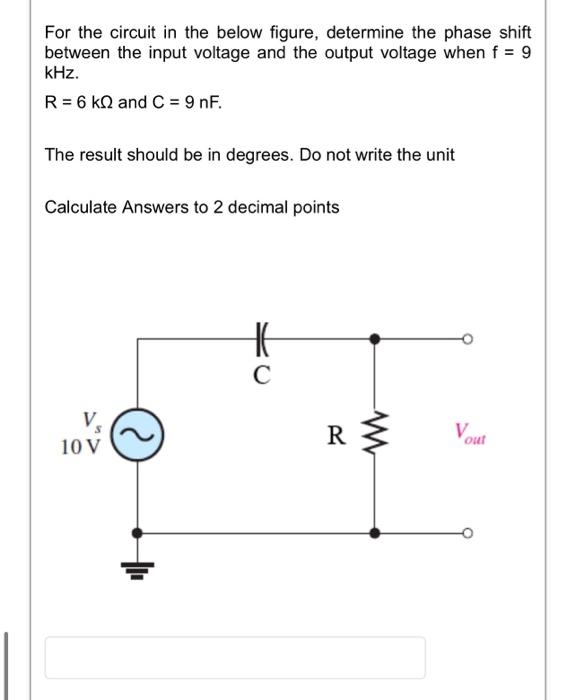 For the circuit in the below figure, determine the phase shift between the input voltage and the output voltage when f = 9 kHz.

R = 6 kΩ and C = 9 nF.

The result should be in degrees. Do not write the unit

Calculate Answers to 2 decimal points

C

$V_s$
10 V

R

$V_{out}$